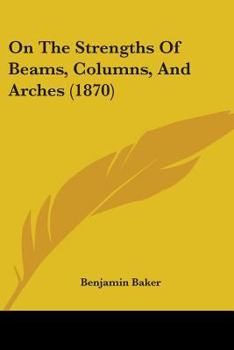 On The Strengths Of Beams, Columns, And Arches (1870)

Benjamin Baker